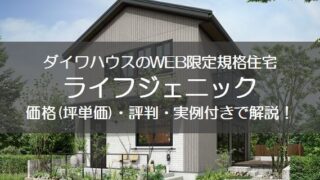 ダイワハウスのWEB限定規格住宅
ライフジェニック
価格(坪単価)・評判・実例付きで解説！